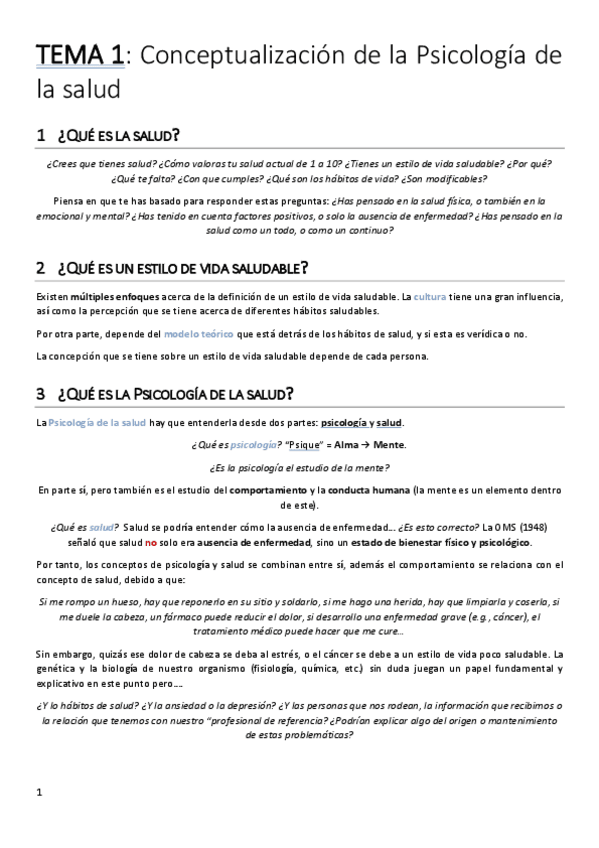 TEMA 1: Conceptualización de la Psicología de la salud

1 ¿QUÉ ES LA SALUD?

¿Crees que tienes salud? ¿Cómo valoras tu salud actual de 1 a 10? ¿Tienes un estilo de vida saludable? ¿Por qué? ¿Qué te falta? ¿Con que cumples? ¿Qué son los hábitos de vida? ¿Son modificables?

Piensa en que te has basado para responder estas preguntas: ¿Has pensado en la salud física, o también en la emocional y mental? ¿Has tenido en cuenta factores positivos, o solo la ausencia de enfermedad? ¿Has pensado en la salud como un todo, o como un continuo?

2 ¿QUÉ ES UN ESTILO DE VIDA SALUDABLE?

Existen múltiples enfoques acerca de la definición de un estilo de vida saludable. La cultura tiene una gran influencia, así como la percepción que se tiene acerca de diferentes hábitos saludables.

Por otra parte, depende del modelo teórico que está detrás de los hábitos de salud, y si esta es verídica o no.

La concepción que se tiene sobre un estilo de vida saludable depende de cada persona.

3 ¿QUÉ ES LA PSICOLOGÍA DE LA SALUD?

La Psicología de la salud hay que entenderla desde dos partes: psicología y salud.

¿Qué es psicología? "Psique" = Alma → Mente.

¿Es la psicología el estudio de la mente?

En parte sí, pero también es el estudio del comportamiento y la conducta humana (la mente es un elemento dentro de este).

¿Qué es salud? Salud se podría entender cómo la ausencia de enfermedad... ¿Es esto correcto? La OMS (1948) señaló que salud no solo era ausencia de enfermedad, sino un estado de bienestar físico y psicológico.

Por tanto, los conceptos de psicología y salud se combinan entre sí, además el comportamiento se relaciona con el concepto de salud, debido a que:

Si me rompo un hueso, hay que reponerlo en su sitio y soldarlo, si me hago una herida, hay que limpiarla y coserla, si me duele la cabeza, un fármaco puede reducir el dolor, si desarrollo una enfermedad grave (e.g., cáncer), el tratamiento médico puede hacer que me cure...

Sin embargo, quizás ese dolor de cabeza se deba al estrés, o el cáncer se debe a un estilo de vida poco saludable. La genética y la biología de nuestro organismo (fisiología, química, etc.) sin duda juegan un papel fundamental y explicativo en este punto pero....

¿Y lo hábitos de salud? ¿Y la ansiedad o la depresión? ¿Y las personas que nos rodean, la información que recibimos o la relación que tenemos con nuestro "profesional de referencia? ¿Podrían explicar algo del origen o mantenimiento de estas problemáticas?

1